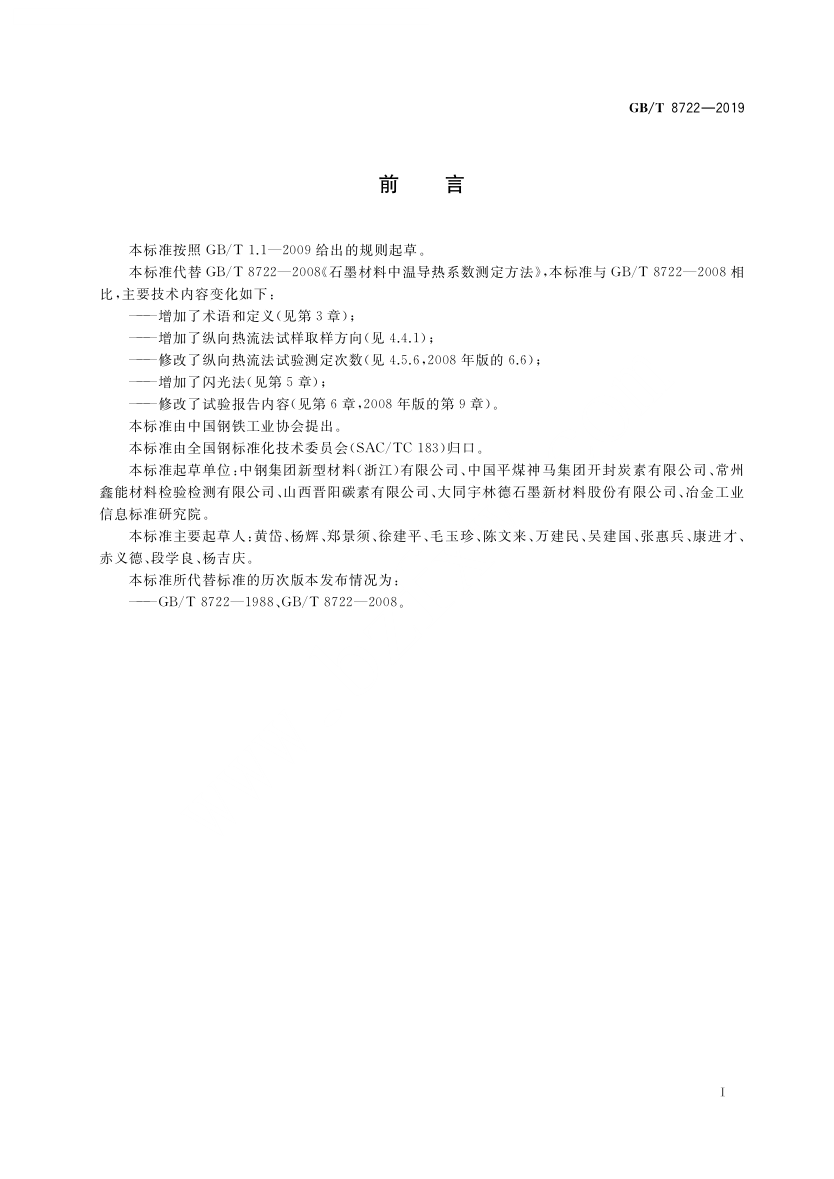 GB/T 8722—2019

前　言

本标准按照 GB/T 1.1—2009 给出的规则起草。

本标准代替 GB/T 8722—2008《石墨材料中温导热系数测定方法》，本标准与 GB/T 8722—2008 相比，主要技术内容变化如下：

——增加了术语和定义(见第 3 章)；

——增加了纵向热流法试样取样方向(见 4.4.1)；

——修改了纵向热流法试验测定次数(见 4.5.6，2008 年版的 6.6)；

——增加了闪光法(见第 5 章)；

——修改了试验报告内容(见第 6 章，2008 年版的第 9 章)。

本标准由中国钢铁工业协会提出。

本标准由全国钢标准化技术委员会(SAC/TC 183)归口。

本标准起草单位：中钢集团新型材料(浙江)有限公司、中国平煤神马集团开封炭素有限公司、常州鑫能材料检验检测有限公司、山西晋阳碳素有限公司、大同宇林德石墨新材料股份有限公司、冶金工业信息标准研究院。

本标准主要起草人：黄岱、杨辉、郑景须、徐建平、毛玉珍、陈文来、万建民、吴建国、张惠兵、康进才、赤义德、段学良、杨吉庆。

本标准所代替标准的历次版本发布情况为：

——GB/T 8722—1988、GB/T 8722—2008。

I